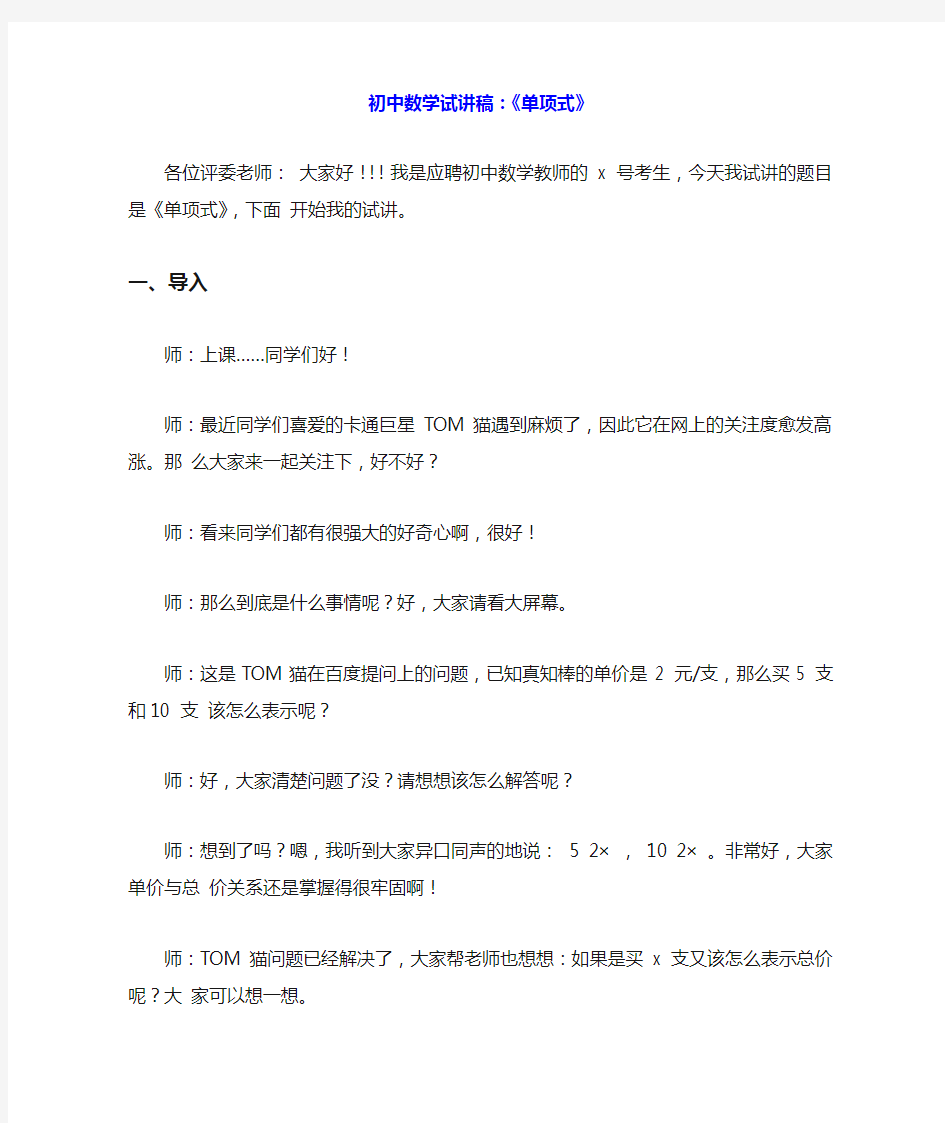 初中数学试讲稿：《单项式》

各位评委老师： 大家好！！！我是应聘初中数学教师的 x 号考生，今天我试讲的题目是《单项式》，下面 开始我的试讲。

一、导入

师：上课……同学们好！

师：最近同学们喜爱的卡通巨星 TOM 猫遇到麻烦了，因此它在网上的关注度愈发高涨。那 么大家来一起关注下，好不好？

师：看来同学们都有很强大的好奇心啊，很好！

师：那么到底是什么事情呢？好，大家请看大屏幕。

师：这是 TOM 猫在百度提问上的问题，已知真知棒的单价是 2 元/支，那么买 5 支和 10 支 该怎么表示呢？

师：好，大家清楚问题了没？请想想该怎么解答呢？

师：想到了吗？嗯，我听到大家异口同声的地说： 5 2× ， 10 2× 。非常好，大家单价与总 价关系还是掌握得很牢固啊！

师：TOM 猫问题已经解决了，大家帮老师也想想：如果是买 x 支又该怎么表示总价呢？大 家可以想一想。